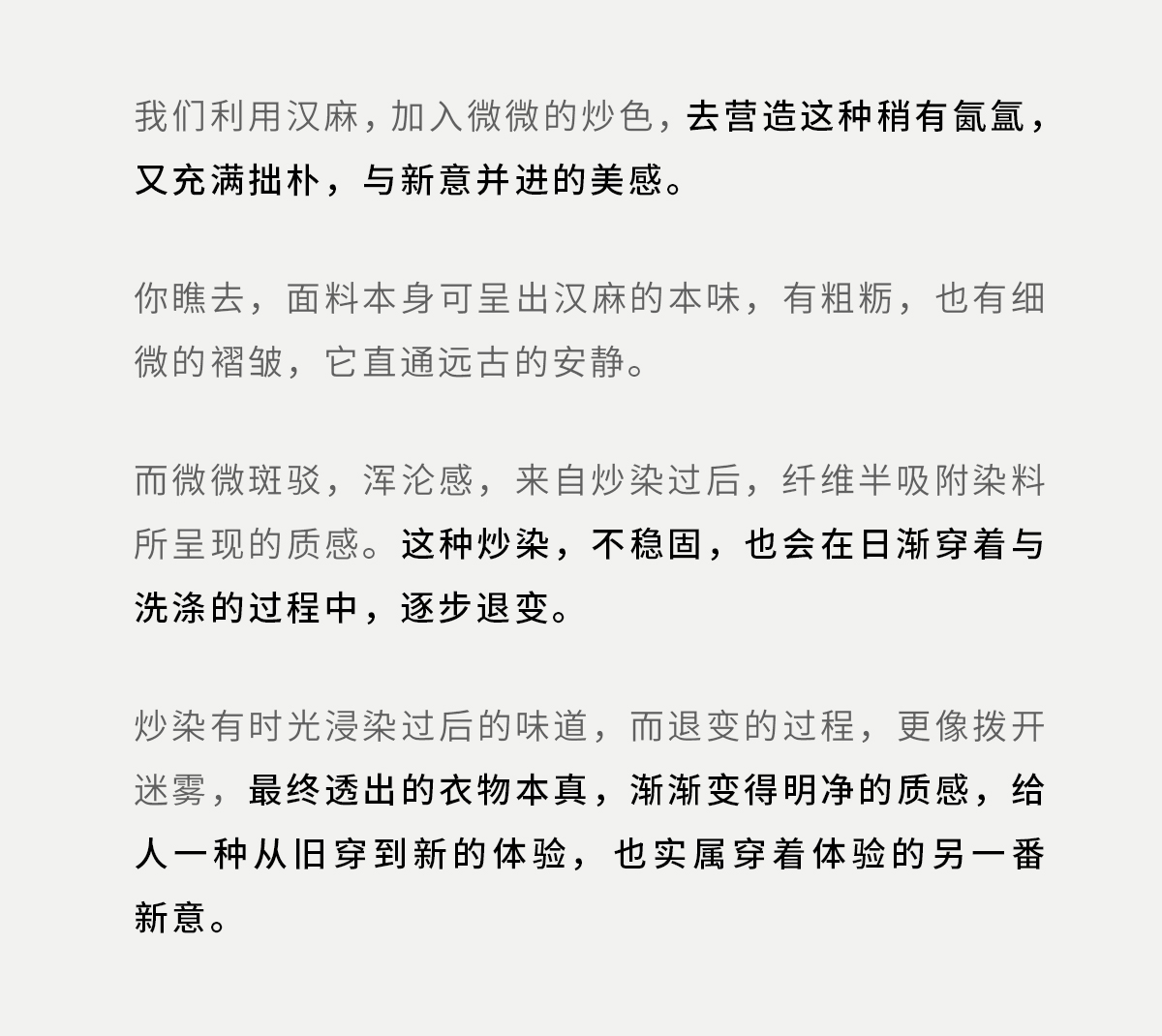 我们利用汉麻，加入微微的炒色，去营造这种稍有氤氲，又充满拙朴，与新意并进的美感。

你瞧去，面料本身可呈出汉麻的本味，有粗粝，也有细微的褶皱，它直通远古的安静。

而微微斑驳，浑沦感，来自炒染过后，纤维半吸附染料所呈现的质感。这种炒染，不稳固，也会在日渐穿着与洗涤的过程中，逐步退变。

炒染有时光浸染过后的味道，而退变的过程，更像拨开迷雾，最终透出的衣物本真，渐渐变得明净的质感，给人一种从旧穿到新的体验，也实属穿着体验的另一番新意。